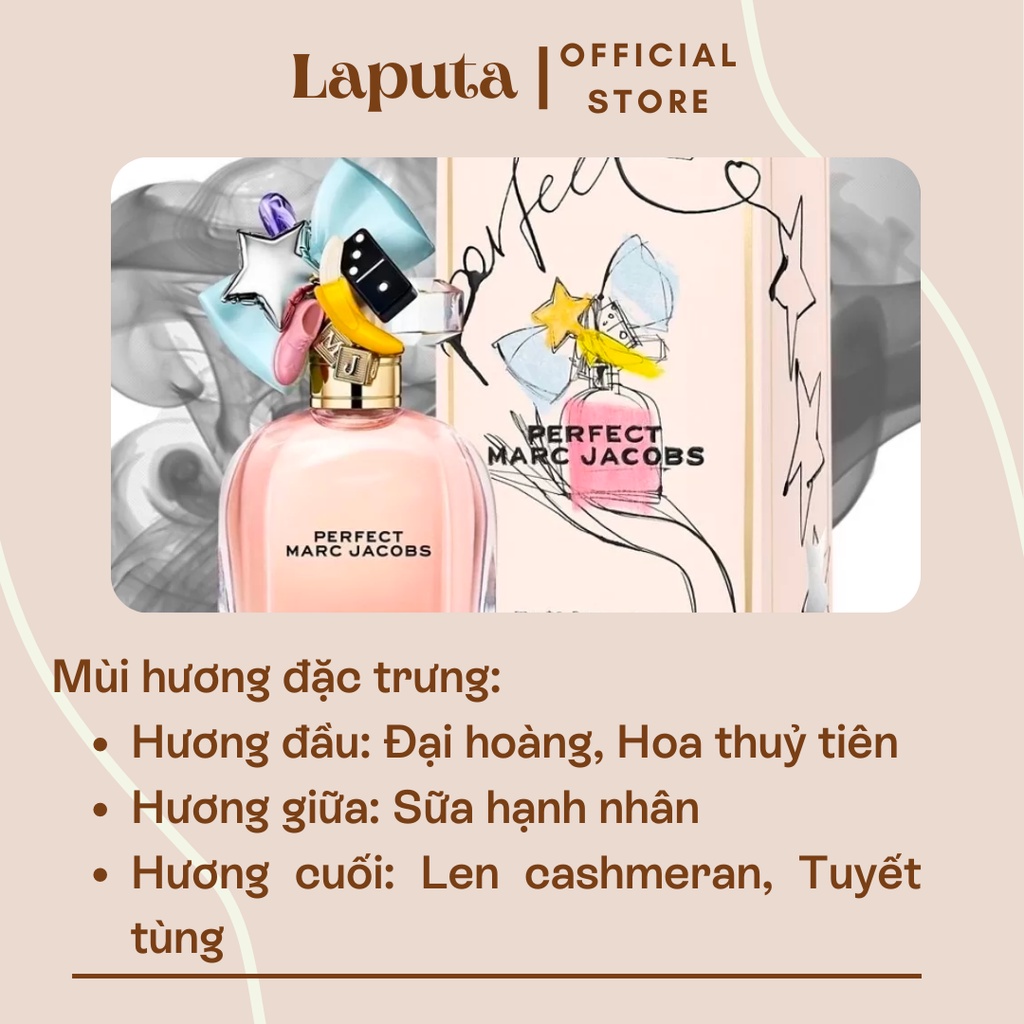 Laputa | OFFICIAL STORE

PERFECT
MARC JACOBS

PERFECT
MARC JACOBS

Mùi hương đặc trưng:

• Hương đầu: Đại hoàng, Hoa thuỷ tiên
• Hương giữa: Sữa hạnh nhân
• Hương cuối: Len cashmeran, Tuyết tùng